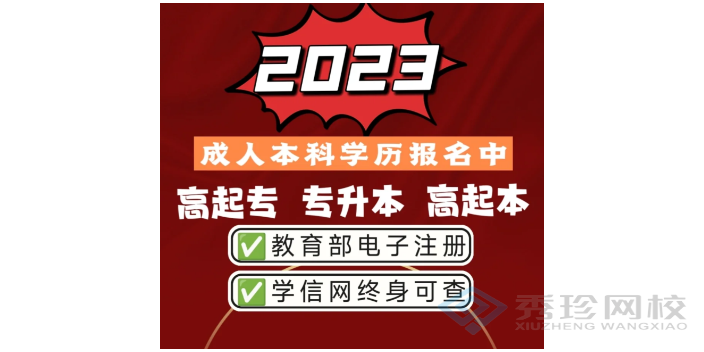 2023

成人本科学历报名中

高起专 专升本 高起本

✅教育部电子注册

✅学信网终身可查

秀珍网校
XIUZHENG WANGXIAO